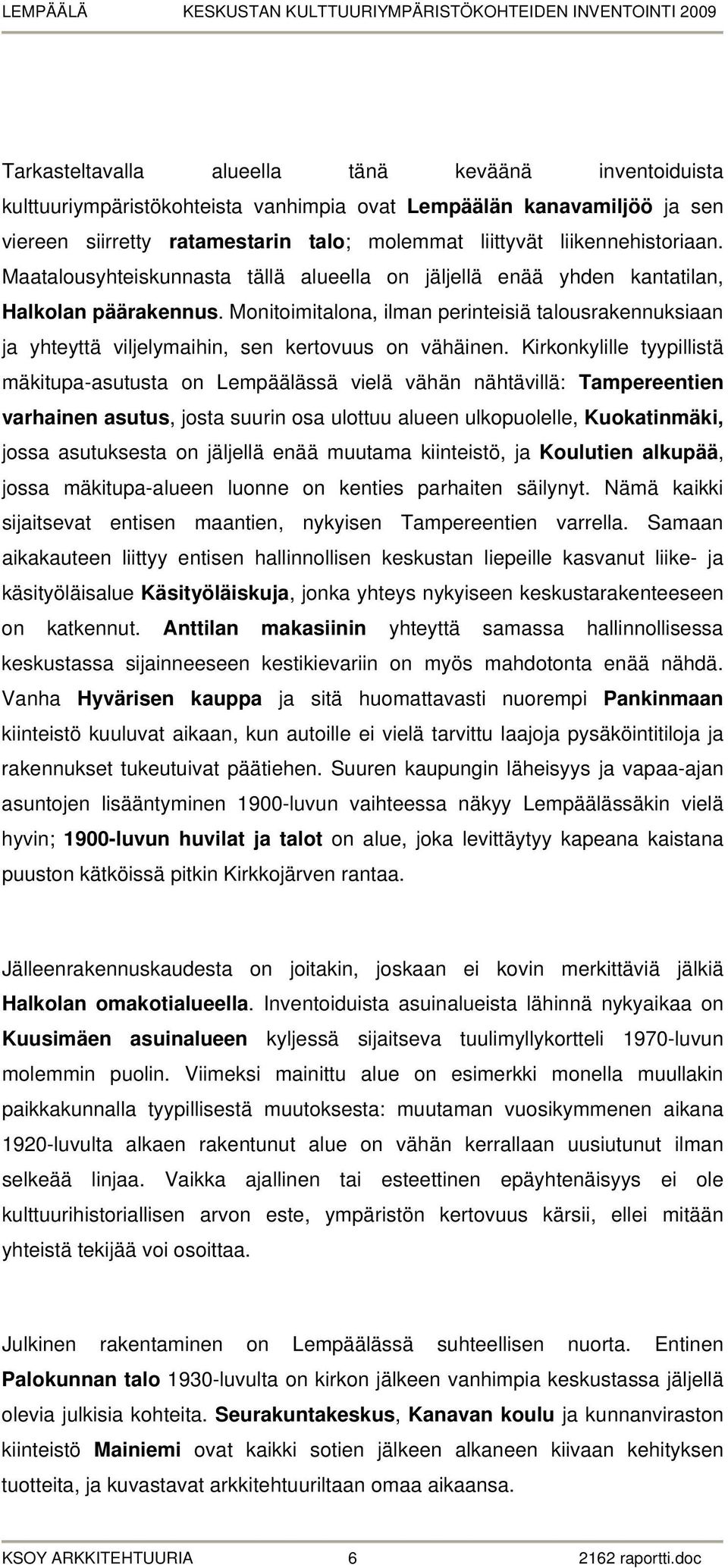 LEMPÄÄLÄ KESKUSTAN KULTTUURIYMPÄRISTÖKOHTEIDEN INVENTOINTI 2009

Tarkasteltavalla alueella tänä keväänä inventoiduista kulttuuriympäristökohteista vanhimpia ovat Lempäälän kanavamiljöö ja sen viereen siirretty ratamestarin talo; molemmat liittyvät liikennehistoriaan. Maatalousyhteiskunnasta tällä alueella on jäljellä enää yhden kantatilan, Halkolan päärakennus. Monitoimitalona, ilman perinteisiä talousrakennuksiaan ja yhteyttä viljelymaihin, sen kertovuus on vähäinen. Kirkonkylille tyypillistä mäkitupa-asutusta on Lempäälässä vielä vähän nähtävillä: Tampereentien varhainen asutus, josta suurin osa ulottuu alueen ulkopuolelle, Kuokatinmäki, jossa asutuksesta on jäljellä enää muutama kiinteistö, ja Koulutien alkupää, jossa mäkitupa-alueen luonne on kenties parhaiten säilynyt. Nämä kaikki sijaitsevat entisen maantien, nykyisen Tampereentien varrella. Samaan aikakauteen liittyy entisen hallinnollisen keskustan liepeille kasvanut liike- ja käsityöläisalue Käsityöläiskuja, jonka yhteys nykyiseen keskustarakenteeseen on katkennut. Anttilan makasiinin yhteyttä samassa hallinnollisessa keskustassa sijainneeseen kestikievariin on myös mahdotonta enää nähdä. Vanha Hyvärisen kauppa ja sitä huomattavasti nuorempi Pankinmaan kiinteistö kuuluvat aikaan, kun autoille ei vielä tarvittu laajoja pysäköintitiloja ja rakennukset tukeutuivat päätiehen. Suuren kaupungin läheisyys ja vapaa-ajan asuntojen lisääntyminen 1900-luvun vaihteessa näkyy Lempäälässäkin vielä hyvin; 1900-luvun huvilat ja talot on alue, joka levittäytyy kapeana kaistana puuston kätköissä pitkin Kirkkojärven rantaa.

Jälleenrakennuskaudesta on joitakin, joskaan ei kovin merkittäviä jälkiä Halkolan omakotialueella. Inventoiduista asuinalueista lähinnä nykyaikaa on Kuusimäen asuinalueen kyljessä sijaitseva tuulimyllykortteli 1970-luvun molemmin puolin. Viimeksi mainittu alue on esimerkki monella muullakin paikkakunnalla tyypillisestä muutoksesta: muutaman vuosikymmenen aikana 1920-luvulta alkaen rakentunut alue on vähän kerrallaan uusiutunut ilman selkeää linjaa. Vaikka ajallinen tai esteettinen epäyhtenäisyys ei ole kulttuurihistoriallisen arvon este, ympäristön kertovuus kärsii, ellei mitään yhteistä tekijää voi osoittaa.

Julkinen rakentaminen on Lempäälässä suhteellisen nuorta. Entinen Palokunnan talo 1930-luvulta on kirkon jälkeen vanhimpia keskustassa jäljellä olevia julkisia kohteita. Seurakuntakeskus, Kanavan koulu ja kunnanviraston kiinteistö Mainiemi ovat kaikki sotien jälkeen alkaneen kiivaan kehityksen tuotteita, ja kuvastavat arkkitehtuuriltaan omaa aikaansa.

KSOY ARKKITEHTUURIA 6 2162 raportti.doc